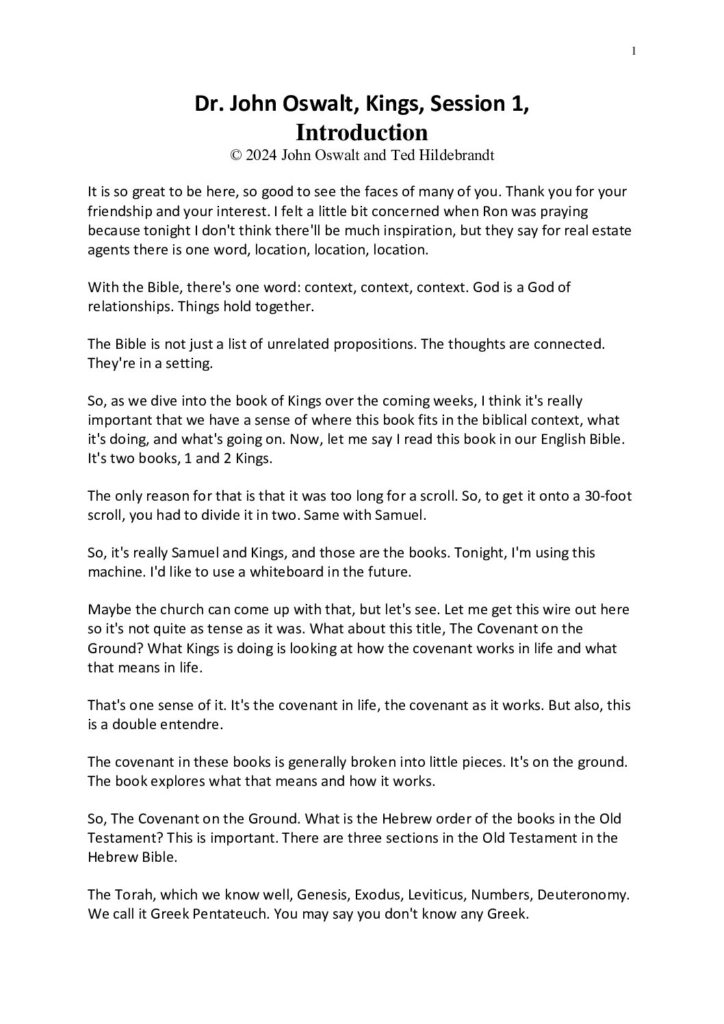 1

Dr. John Oswalt, Kings, Session 1, Introduction
© 2024 John Oswalt and Ted Hildebrandt

It is so great to be here, so good to see the faces of many of you. Thank you for your friendship and your interest. I felt a little bit concerned when Ron was praying because tonight I don't think there'll be much inspiration, but they say for real estate agents there is one word, location, location, location.

With the Bible, there's one word: context, context, context. God is a God of relationships. Things hold together.

The Bible is not just a list of unrelated propositions. The thoughts are connected. They're in a setting.

So, as we dive into the book of Kings over the coming weeks, I think it's really important that we have a sense of where this book fits in the biblical context, what it's doing, and what's going on. Now, let me say I read this book in our English Bible. It's two books, 1 and 2 Kings.

The only reason for that is that it was too long for a scroll. So, to get it onto a 30-foot scroll, you had to divide it in two. Same with Samuel.

So, it's really Samuel and Kings, and those are the books. Tonight, I'm using this machine. I'd like to use a whiteboard in the future.

Maybe the church can come up with that, but let's see. Let me get this wire out here so it's not quite as tense as it was. What about this title, The Covenant on the Ground? What Kings is doing is looking at how the covenant works in life and what that means in life.

That's one sense of it. It's the covenant in life, the covenant as it works. But also, this is a double entendre.

The covenant in these books is generally broken into little pieces. It's on the ground. The book explores what that means and how it works.

So, The Covenant on the Ground. What is the Hebrew order of the books in the Old Testament? This is important. There are three sections in the Old Testament in the Hebrew Bible.

The Torah, which we know well, Genesis, Exodus, Leviticus, Numbers, Deuteronomy. We call it Greek Pentateuch. You may say you don't know any Greek.